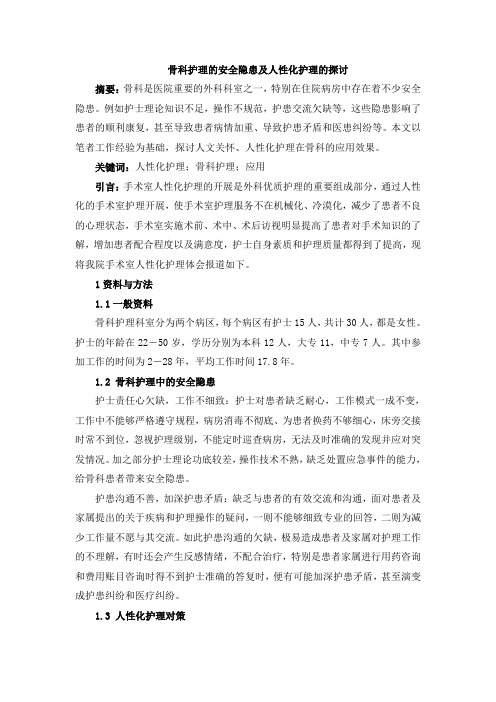 骨科护理的安全隐患及人性化护理的探讨

摘要：骨科是医院重要的外科科室之一，特别在住院病房中存在着不少安全隐患。例如护士理论知识不足，操作不规范，护患交流欠缺等，这些隐患影响了患者的顺利康复，甚至导致患者病情加重、导致护患矛盾和医患纠纷等。本文以笔者工作经验为基础，探讨人文关怀、人性化护理在骨科的应用效果。

关键词：人性化护理；骨科护理；应用

引言：手术室人性化护理的开展是外科优质护理的重要组成部分，通过人性化的手术室护理开展，使手术室护理服务不在机械化、冷漠化，减少了患者不良的心理状态，手术室实施术前、术中、术后访视明显提高了患者对手术知识的了解，增加患者配合程度以及满意度，护士自身素质和护理质量都得到了提高，现将我院手术室人性化护理体会报道如下。

1 资料与方法

1.1 一般资料

骨科护理科室分为两个病区，每个病区有护士 15 人，共计 30 人，都是女性。护士的年龄在 22－50 岁，学历分别为本科 12 人，大专 11，中专 7 人。其中参加工作的时间为 2－28 年，平均工作时间 17.8 年。

1.2 骨科护理中的安全隐患

护士责任心欠缺，工作不细致：护士对患者缺乏耐心，工作模式一成不变，工作中不能够严格遵守规程，病房消毒不彻底、为患者换药不够细心，床旁交接时常不到位，忽视护理级别，不能定时巡查病房，无法及时准确的发现并应对突发情况。加之部分护士理论功底较差，操作技术不熟，缺乏处置应急事件的能力，给骨科患者带来安全隐患。

护患沟通不善，加深护患矛盾：缺乏与患者的有效交流和沟通，面对患者及家属提出的关于疾病和护理操作的疑问，一则不能够细致专业的回答，二则为减少工作量不愿与其交流。如此护患沟通的欠缺，极易造成患者及家属对护理工作的不理解，有时还会产生反感情绪，不配合治疗，特别是患者家属进行用药咨询和费用账目咨询时得不到护士准确的答复时，便有可能加深护患矛盾，甚至演变成护患纠纷和医疗纠纷。

1.3 人性化护理对策